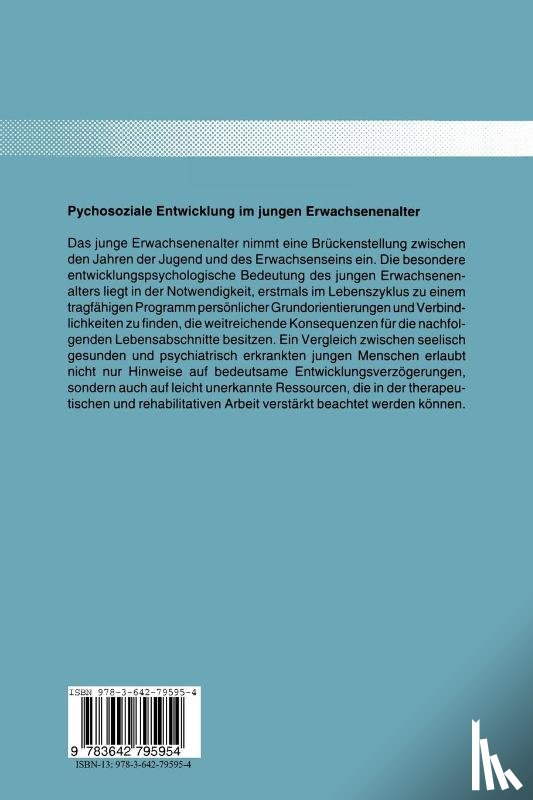 Pychosoziale Entwicklung im jungen Erwachsenenalter

Das junge Erwachsenenalter nimmt eine Brückenstellung zwischen den Jahren der Jugend und des Erwachsenseins ein. Die besondere entwicklungspsychologische Bedeutung des jungen Erwachsenenalters liegt in der Notwendigkeit, erstmals im Lebenszyklus zu einem tragfähigen Programm persönlicher Grundorientierungen und Verbindlichkeiten zu finden, die weitreichende Konsequenzen für die nachfolgenden Lebensabschnitte besitzen. Ein Vergleich zwischen seelisch gesunden und psychiatrisch erkrankten jungen Menschen erlaubt nicht nur Hinweise auf bedeutsame Entwicklungsverzögerungen, sondern auch auf leicht unerkannte Ressourcen, die in der therapeutischen und rehabilitativen Arbeit verstärkt beachtet werden können.

ISBN 978-3-642-79595-4

9 783642 795954

ISBN-13: 978-3-642-79595-4